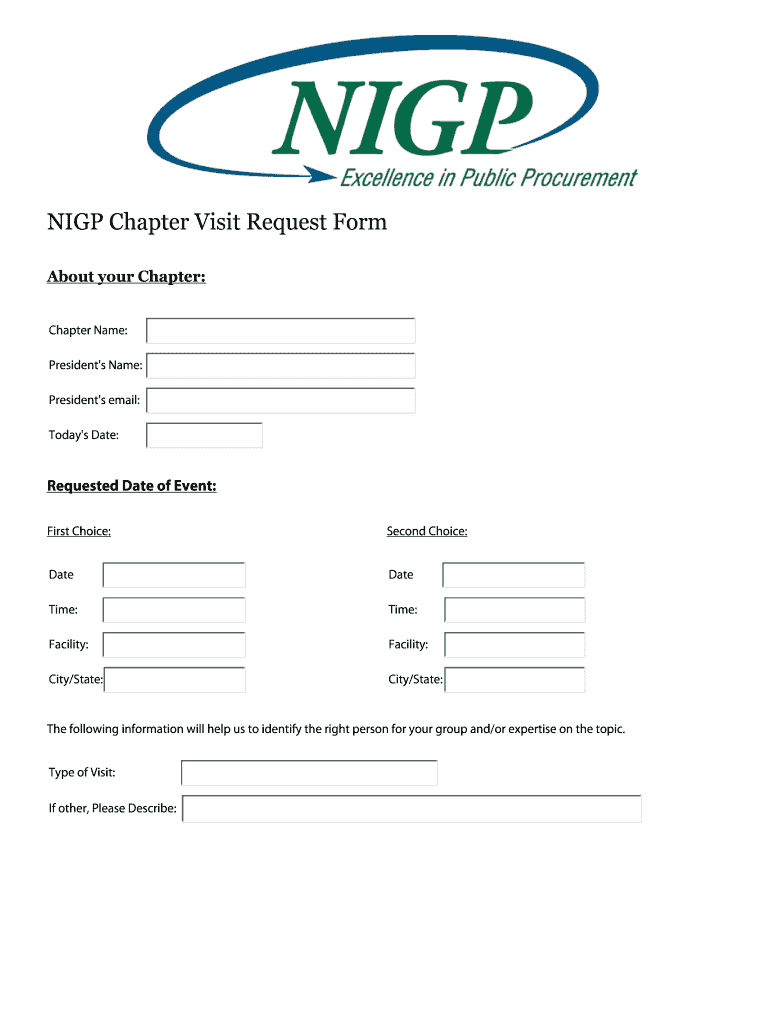 NIGP
Excellence in Public Procurement

NIGP Chapter Visit Request Form

About your Chapter:

Chapter Name:

President's Name:

President's email:

Today's Date:

Requested Date of Event:

First Choice:

Date

Time:

Facility:

City/State:

Second Choice:

Date

Time:

Facility:

City/State:

The following information will help us to identify the right person for your group and/or expertise on the topic.

Type of Visit:

If other, Please Describe: